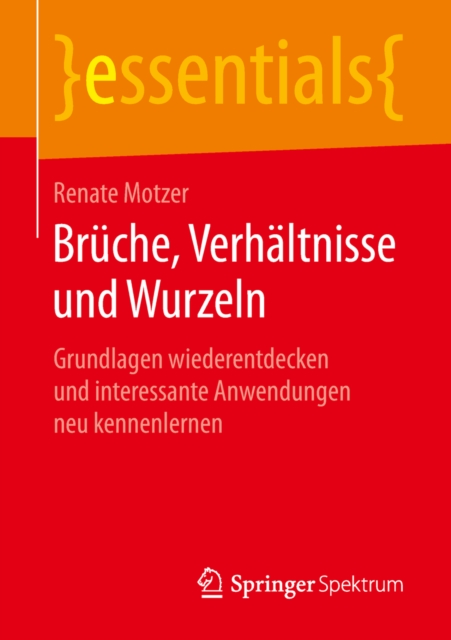 }essentials{

Renate Motzer

Brüche, Verhältnisse und Wurzeln

Grundlagen wiederentdecken und interessante Anwendungen neu kennenlernen

Springer Spektrum